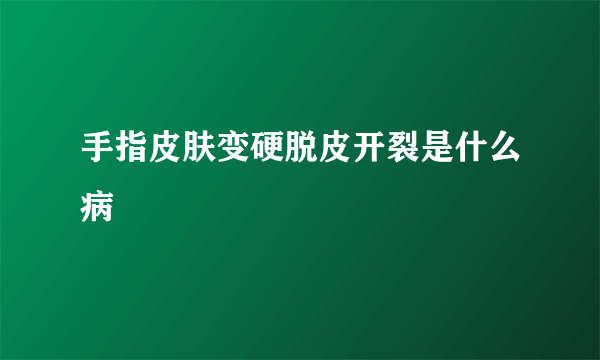 手指皮肤变硬脱皮开裂是什么病